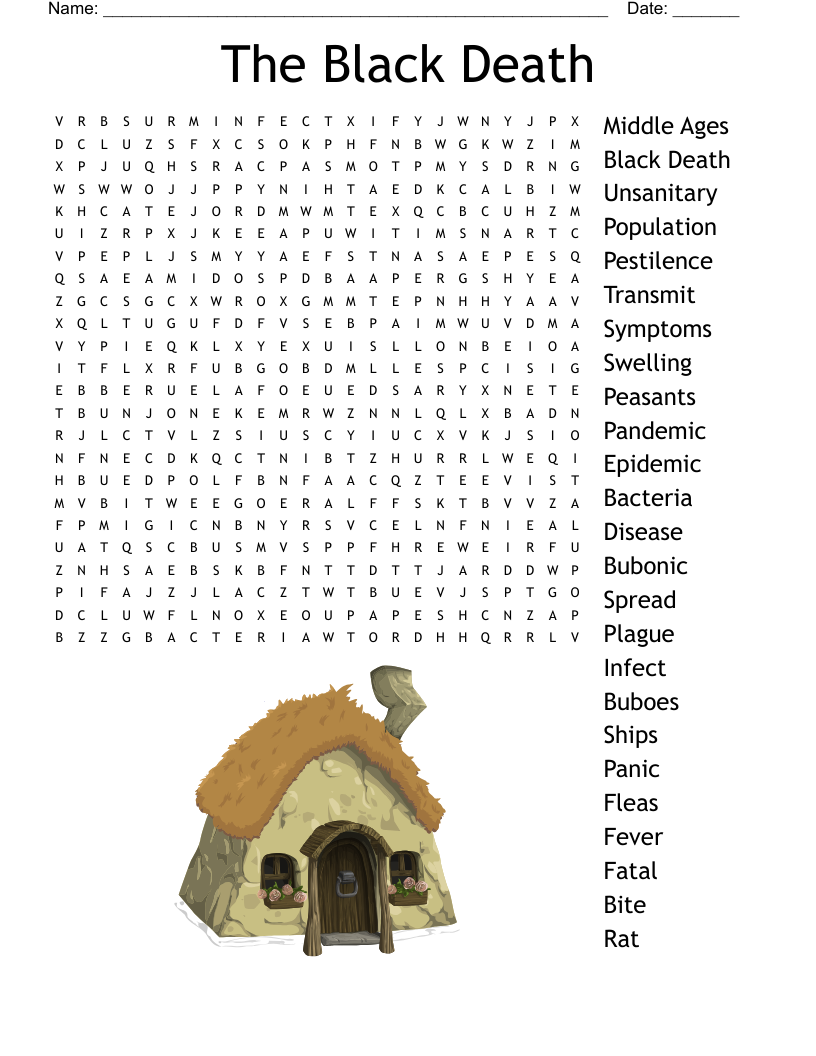 Name: ______________________________________________________ Date: _______

The Black Death

V R B S U R M I N F E C T X I F Y J W N Y J P X
D C L U Z S F X C S O K P H F N B W G K W Z I M
X P J U Q H S R A C P A S M O T P M Y S D R N G
W S W W O J J P P Y N I H T A E D K C A L B I W
K H C A T E J O R D M W M T E X Q C B C U H Z M
U I Z R P X J K E E A P U W I T I M S N A R T C
V P E P L J S M Y Y A E F S T N A S A E P E S Q
Q S A E A M I D O S P D B A A P E R G S H Y E A
Z G C S G C X W R O X G M M T E P N H H Y A A V
X Q L T U G U F D F V S E B P A I M W U V D M A
V Y P I E Q K L X Y E X U I S L L O N B E I O A
I T F L X R F U B G O B D M L L E S P C I S I G
E B B E R U E L A F O E U E D S A R Y X N E T E
T B U N J O N E K E M R W Z N N L Q L X B A D N
R J L C T V L Z S I U S C Y I U C X V K J S I O
N F N E C D K Q C T N I B T Z H U R R L W E Q I
H B U E D P O L F B N F A A C Q Z T E E V I S T
M V B I T W E E G O E R A L F F S K T B V V Z A
F P M I G I C N B N Y R S V C E L N F N I E A L
U A T Q S C B U S M V S P P F H R E W E I R F U
Z N H S A E B S K B F N T T D T T J A R D D W P
P I F A J Z J L A C Z T W T B U E V J S P T G O
D C L U W F L N O X E O U P A P E S H C N Z A P
B Z Z G B A C T E R I A W T O R D H H Q R R L V

Middle Ages
Black Death
Unsanitary
Population
Pestilence
Transmit
Symptoms
Swelling
Peasants
Pandemic
Epidemic
Bacteria
Disease
Bubonic
Spread
Plague
Infect
Buboes
Ships
Panic
Fleas
Fever
Fatal
Bite
Rat